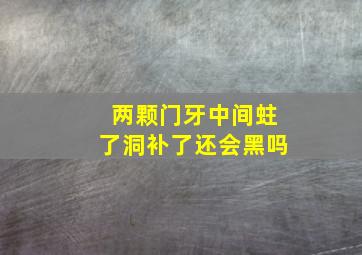 两颗门牙中间蛀了洞补了还会黑吗